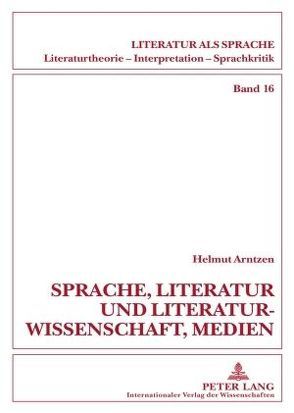 LITERATUR ALS SPRACHE
Literaturtheorie – Interpretation – Sprachkritik

Band 16

Helmut Arntzen

SPRACHE, LITERATUR UND LITERATURWISSENSCHAFT, MEDIEN

PETER LANG
Internationaler Verlag der Wissenschaften